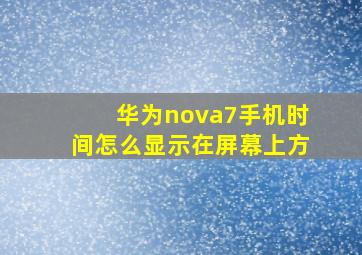 华为nova7手机时间怎么显示在屏幕上方